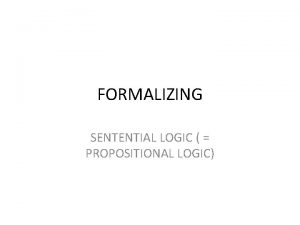 FORMALIZING

SENTENTIAL LOGIC ( = PROPOSITIONAL LOGIC)